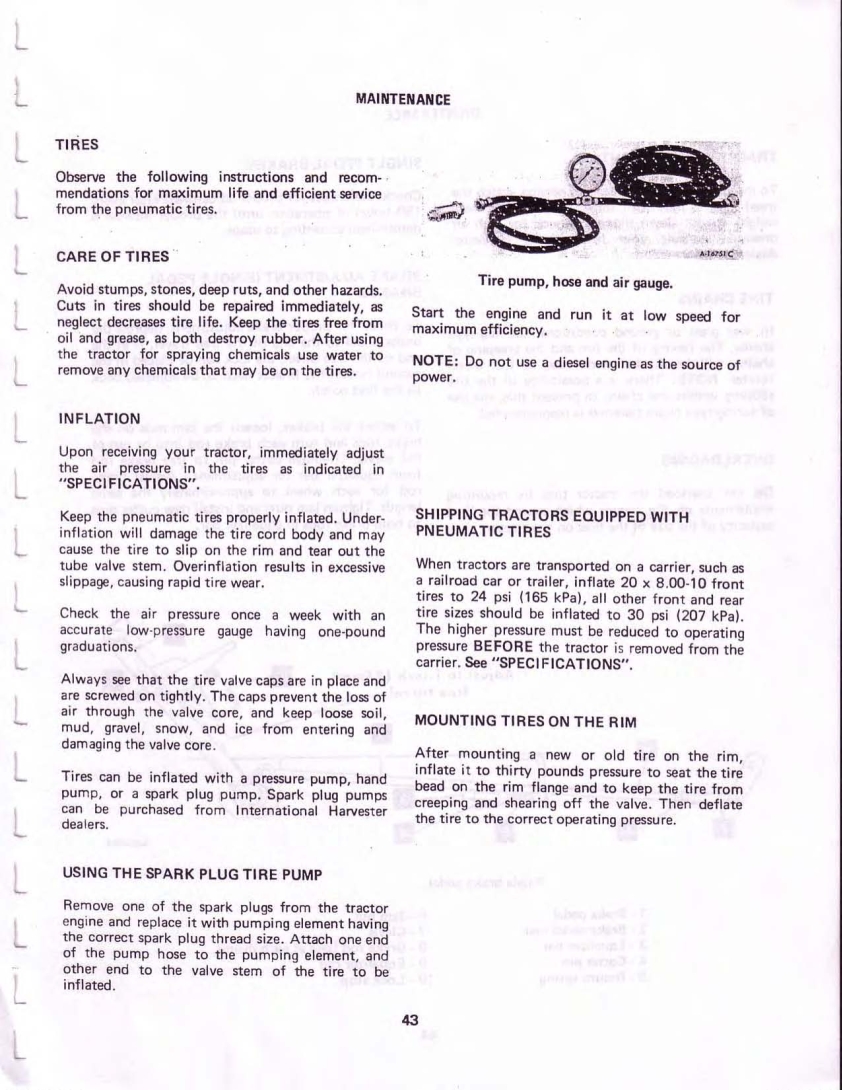 MAINTENANCE

TIRES

Observe the following instructions and recommendations for maximum life and efficient service from the pneumatic tires.

CARE OF TIRES

Avoid stumps, stones, deep ruts, and other hazards. Cuts in tires should be repaired immediately, as neglect decreases tire life. Keep the tires free from oil and grease, as both destroy rubber. After using the tractor for spraying chemicals use water to remove any chemicals that may be on the tires.

INFLATION

Upon receiving your tractor, immediately adjust the air pressure in the tires as indicated in "SPECIFICATIONS".

Keep the pneumatic tires properly inflated. Underinflation will damage the tire cord body and may cause the tire to slip on the rim and tear out the tube valve stem. Overinflation results in excessive slippage, causing rapid tire wear.

Check the air pressure once a week with an accurate low-pressure gauge having one-pound graduations.

Always see that the tire valve caps are in place and are screwed on tightly. The caps prevent the loss of air through the valve core, and keep loose soil, mud, gravel, snow, and ice from entering and damaging the valve core.

Tires can be inflated with a pressure pump, hand pump, or a spark plug pump. Spark plug pumps can be purchased from International Harvester dealers.

USING THE SPARK PLUG TIRE PUMP

Remove one of the spark plugs from the tractor engine and replace it with pumping element having the correct spark plug thread size. Attach one end of the pump hose to the pumping element, and other end to the valve stem of the tire to be inflated.

A-16751C

Tire pump, hose and air gauge.

Start the engine and run it at low speed for maximum efficiency.

NOTE: Do not use a diesel engine as the source of power.

SHIPPING TRACTORS EQUIPPED WITH PNEUMATIC TIRES

When tractors are transported on a carrier, such as a railroad car or trailer, inflate 20 x 8.00-10 front tires to 24 psi (165 kPa), all other front and rear tire sizes should be inflated to 30 psi (207 kPa). The higher pressure must be reduced to operating pressure BEFORE the tractor is removed from the carrier. See "SPECIFICATIONS".

MOUNTING TIRES ON THE RIM

After mounting a new or old tire on the rim, inflate it to thirty pounds pressure to seat the tire bead on the rim flange and to keep the tire from creeping and shearing off the valve. Then deflate the tire to the correct operating pressure.

43